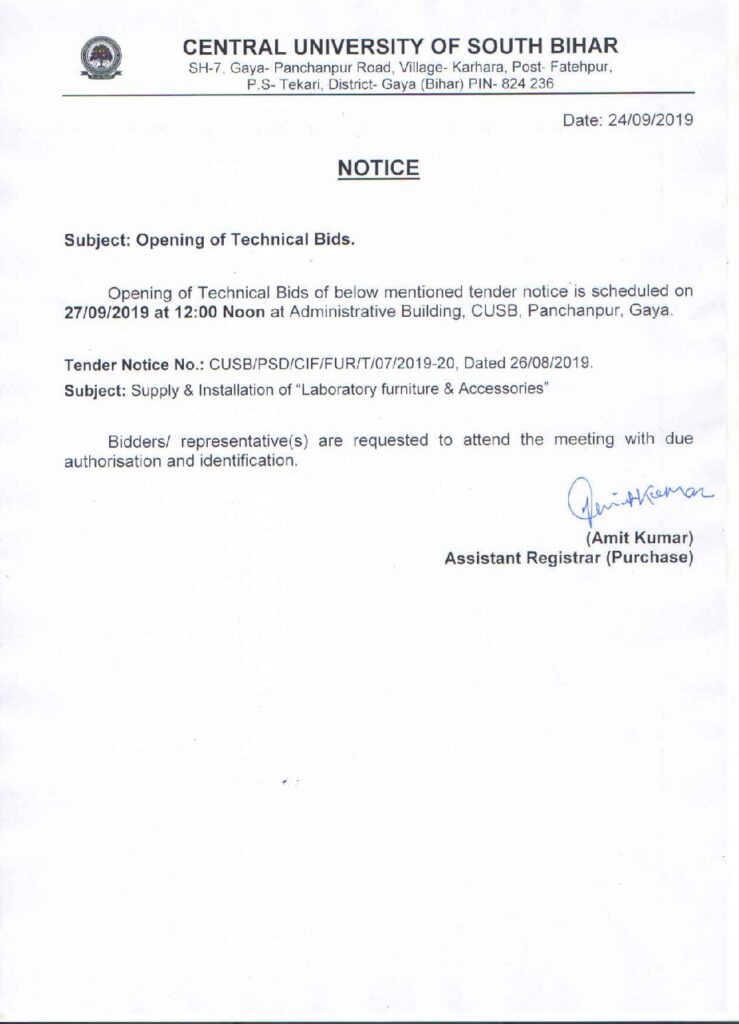 CENTRAL UNIVERSITY OF SOUTH BIHAR
SH-7, Gaya- Panchanpur Road, Village- Karhara, Post- Fatehpur, P.S- Tekari, District- Gaya (Bihar) PIN- 824 236

Date: 24/09/2019

NOTICE

Subject: Opening of Technical Bids.

Opening of Technical Bids of below mentioned tender notice is scheduled on 27/09/2019 at 12:00 Noon at Administrative Building, CUSB, Panchanpur, Gaya.

Tender Notice No.: CUSB/PSD/CIF/FUR/T/07/2019-20, Dated 26/08/2019.
Subject: Supply & Installation of "Laboratory furniture & Accessories"

Bidders/ representative(s) are requested to attend the meeting with due authorisation and identification.

Amit Kumar

(Amit Kumar)
Assistant Registrar (Purchase)